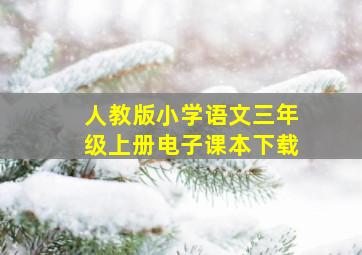 人教版小学语文三年级上册电子课本下载